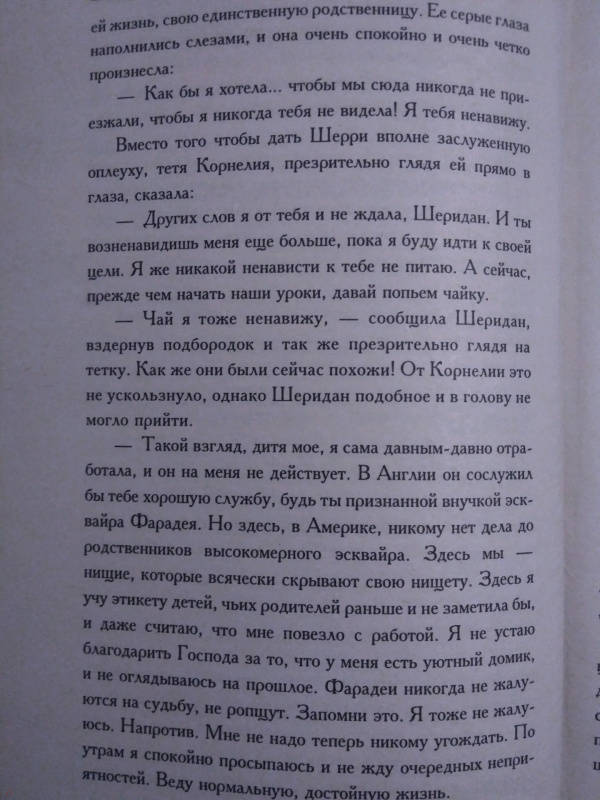 ей жизнь, свою единственную родственницу. Ее серые глаза наполнились слезами, и она очень спокойно и очень четко произнесла:

— Как бы я хотела... чтобы мы сюда никогда не приезжали, чтобы я никогда тебя не видела! Я тебя ненавижу.

Вместо того чтобы дать Шерри вполне заслуженную оплеуху, тетя Корнелия, презрительно глядя ей прямо в глаза, сказала:

— Других слов я от тебя и не ждала, Шеридан. И ты возненавидишь меня еще больше, пока я буду идти к своей цели. Я же никакой ненависти к тебе не питаю. А сейчас, прежде чем начать наши уроки, давай попьем чайку.

— Чай я тоже ненавижу, — сообщила Шеридан, вздернув подбородок и так же презрительно глядя на тетку. Как же они были сейчас похожи! От Корнелии это не ускользнуло, однако Шеридан подобное и в голову не могло прийти.

— Такой взгляд, дитя мое, я сама давным-давно отработала, и он на меня не действует. В Англии он сослужил бы тебе хорошую службу, будь ты признанной внучкой эсквайра Фарадея. Но здесь, в Америке, никому нет дела до родственников высокомерного эсквайра. Здесь мы — нищие, которые всячески скрывают свою нищету. Здесь я учу этикету детей, чьих родителей раньше и не заметила бы, и даже считаю, что мне повезло с работой. Я не устаю благодарить Господа за то, что у меня есть уютный домик, и не оглядываюсь на прошлое. Фарадеи никогда не жалуются на судьбу, не ропщут. Запомни это. Я тоже не жалуюсь. Напротив. Мне не надо теперь никому угождать. По утрам я спокойно просыпаюсь и не жду очередных неприятностей. Веду нормальную, достойную жизнь.